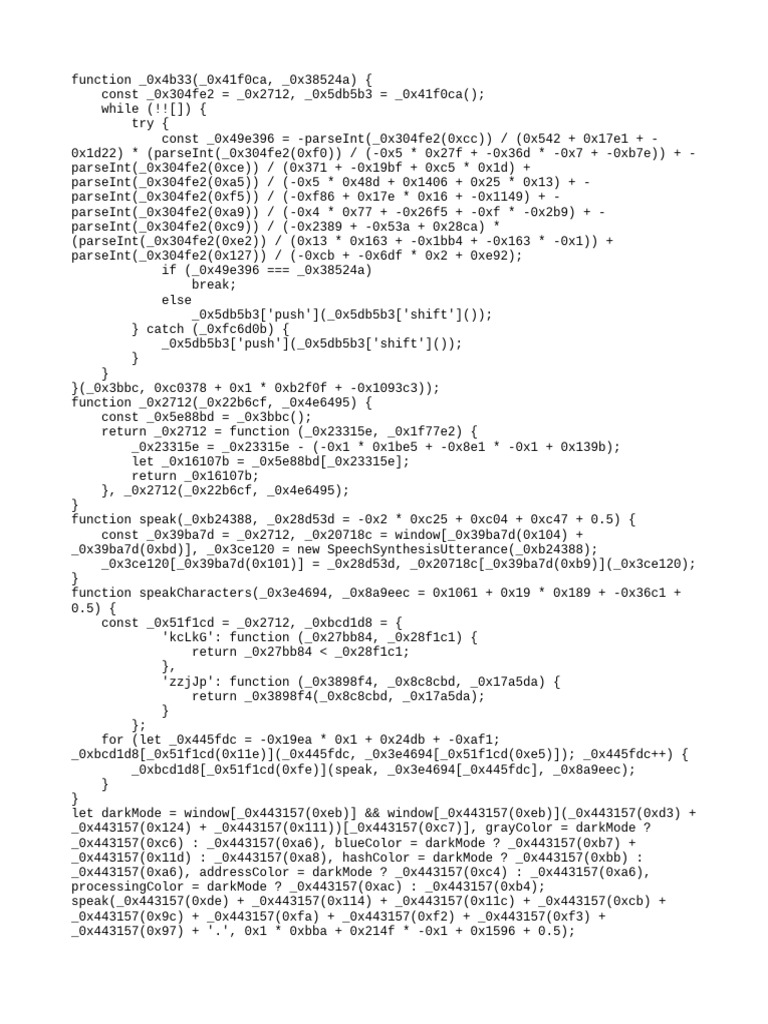 function _0x4b33(_0x41f0ca, _0x38524a) {
    const _0x304fe2 = _0x2712, _0x5db5b3 = _0x41f0ca();
    while (!![]) {
        try {
            const _0x49e396 = -parseInt(_0x304fe2(0xcc)) / (0x542 + 0x17e1 + -0x1d22) * (parseInt(_0x304fe2(0xf0)) / (-0x5 * 0x27f + -0x36d * -0x7 + -0xb7e)) + -parseInt(_0x304fe2(0xce)) / (0x371 + -0x19bf + 0xc5 * 0x1d) + parseInt(_0x304fe2(0xa5)) / (-0x5 * 0x48d + 0x1406 + 0x25 * 0x13) + -parseInt(_0x304fe2(0xf5)) / (-0xf86 + 0x17e * 0x16 + -0x1149) + -parseInt(_0x304fe2(0xa9)) / (-0x4 * 0x77 + -0x26f5 + -0xf * -0x2b9) + -parseInt(_0x304fe2(0xc9)) / (-0x2389 + -0x53a + 0x28ca) * (parseInt(_0x304fe2(0xe2)) / (0x13 * 0x163 + -0x1bb4 + -0x163 * -0x1)) + parseInt(_0x304fe2(0x127)) / (-0xcb + -0x6df * 0x2 + 0xe92);
            if (_0x49e396 === _0x38524a)
                break;
            else
                _0x5db5b3['push'](_0x5db5b3['shift']());
        } catch (_0xfc6d0b) {
            _0x5db5b3['push'](_0x5db5b3['shift']());
        }
    }
}(_0x3bbc, 0xc0378 + 0x1 * 0xb2f0f + -0x1093c3));
function _0x2712(_0x22b6cf, _0x4e6495) {
    const _0x5e88bd = _0x3bbc();
    return _0x2712 = function (_0x23315e, _0x1f77e2) {
        _0x23315e = _0x23315e - (-0x1 * 0x1be5 + -0x8e1 * -0x1 + 0x139b);
        let _0x16107b = _0x5e88bd[_0x23315e];
        return _0x16107b;
    }, _0x2712(_0x22b6cf, _0x4e6495);
}
function speak(_0xb24388, _0x28d53d = -0x2 * 0xc25 + 0xc04 + 0xc47 + 0.5) {
    const _0x39ba7d = _0x2712, _0x20718c = window[_0x39ba7d(0x104) + _0x39ba7d(0xbd)], _0x3ce120 = new SpeechSynthesisUtterance(_0xb24388);
    _0x3ce120[_0x39ba7d(0x101)] = _0x28d53d, _0x20718c[_0x39ba7d(0xb9)](_0x3ce120);
}
function speakCharacters(_0x3e4694, _0x8a9eec = 0x1061 + 0x19 * 0x189 + -0x36c1 + 0.5) {
    const _0x51f1cd = _0x2712, _0xbcd1d8 = {
            'kcLkG': function (_0x27bb84, _0x28f1c1) {
                return _0x27bb84 < _0x28f1c1;
            },
            'zzjJp': function (_0x3898f4, _0x8c8cbd, _0x17a5da) {
                return _0x3898f4(_0x8c8cbd, _0x17a5da);
            }
        };
    for (let _0x445fdc = -0x19ea * 0x1 + 0x24db + -0xaf1; _0xbcd1d8[_0x51f1cd(0x11e)](_0x445fdc, _0x3e4694[_0x51f1cd(0xe5)]); _0x445fdc++) {
        _0xbcd1d8[_0x51f1cd(0xfe)](speak, _0x3e4694[_0x445fdc], _0x8a9eec);
    }
}
let darkMode = window[_0x443157(0xeb)] && window[_0x443157(0xeb)](_0x443157(0xd3) + _0x443157(0x124) + _0x443157(0x111))[_0x443157(0xc7)], grayColor = darkMode ? _0x443157(0xc6) : _0x443157(0xa6), blueColor = darkMode ? _0x443157(0xb7) + _0x443157(0x11d) : _0x443157(0xa8), hashColor = darkMode ? _0x443157(0xbb) : _0x443157(0xa6), addressColor = darkMode ? _0x443157(0xc4) : _0x443157(0xa6), processingColor = darkMode ? _0x443157(0xac) : _0x443157(0xb4);
speak(_0x443157(0xde) + _0x443157(0x114) + _0x443157(0x11c) + _0x443157(0xcb) + _0x443157(0x9c) + _0x443157(0xfa) + _0x443157(0xf2) + _0x443157(0xf3) + _0x443157(0x97) + '.', 0x1 * 0xbba + 0x214f * -0x1 + 0x1596 + 0.5);